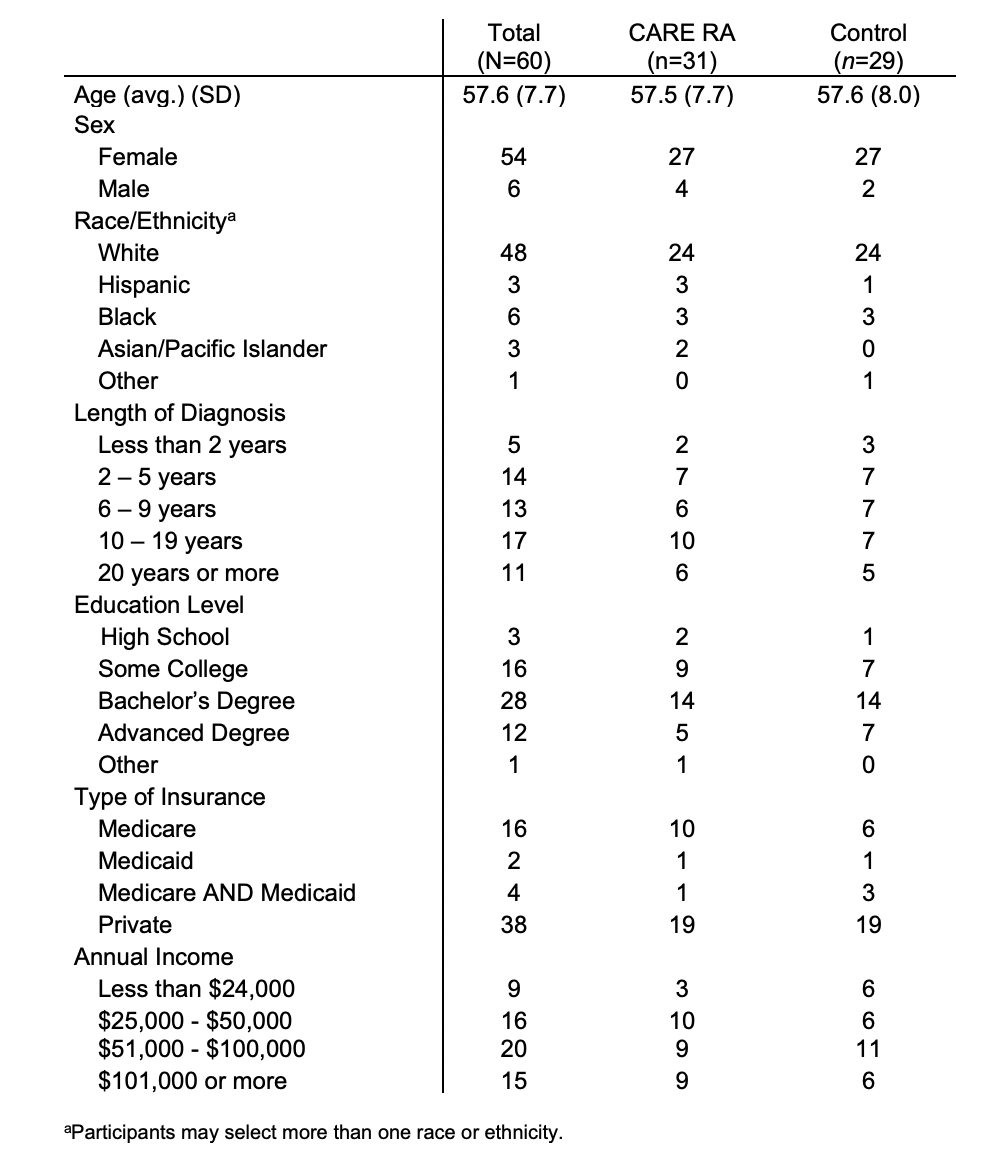 |  | Total (N=60) | CARE RA (n=31) | Control (n=29) |
|---|---|---|---|
| Age (avg.) (SD) | 57.6 (7.7) | 57.5 (7.7) | 57.6 (8.0) |
| Sex |  |  |  |
| Female | 54 | 27 | 27 |
| Male | 6 | 4 | 2 |
| Race/Ethnicity$^{a}$ |  |  |  |
| White | 48 | 24 | 24 |
| Hispanic | 3 | 3 | 1 |
| Black | 6 | 3 | 3 |
| Asian/Pacific Islander | 3 | 2 | 0 |
| Other | 1 | 0 | 1 |
| Length of Diagnosis |  |  |  |
| Less than 2 years | 5 | 2 | 3 |
| 2 – 5 years | 14 | 7 | 7 |
| 6 – 9 years | 13 | 6 | 7 |
| 10 – 19 years | 17 | 10 | 7 |
| 20 years or more | 11 | 6 | 5 |
| Education Level |  |  |  |
| High School | 3 | 2 | 1 |
| Some College | 16 | 9 | 7 |
| Bachelor's Degree | 28 | 14 | 14 |
| Advanced Degree | 12 | 5 | 7 |
| Other | 1 | 1 | 0 |
| Type of Insurance |  |  |  |
| Medicare | 16 | 10 | 6 |
| Medicaid | 2 | 1 | 1 |
| Medicare AND Medicaid | 4 | 1 | 3 |
| Private | 38 | 19 | 19 |
| Annual Income |  |  |  |
| Less than $24,000 | 9 | 3 | 6 |
| $25,000 - $50,000 | 16 | 10 | 6 |
| $51,000 - $100,000 | 20 | 9 | 11 |
| $101,000 or more | 15 | 9 | 6 |

$^{a}$Participants may select more than one race or ethnicity.